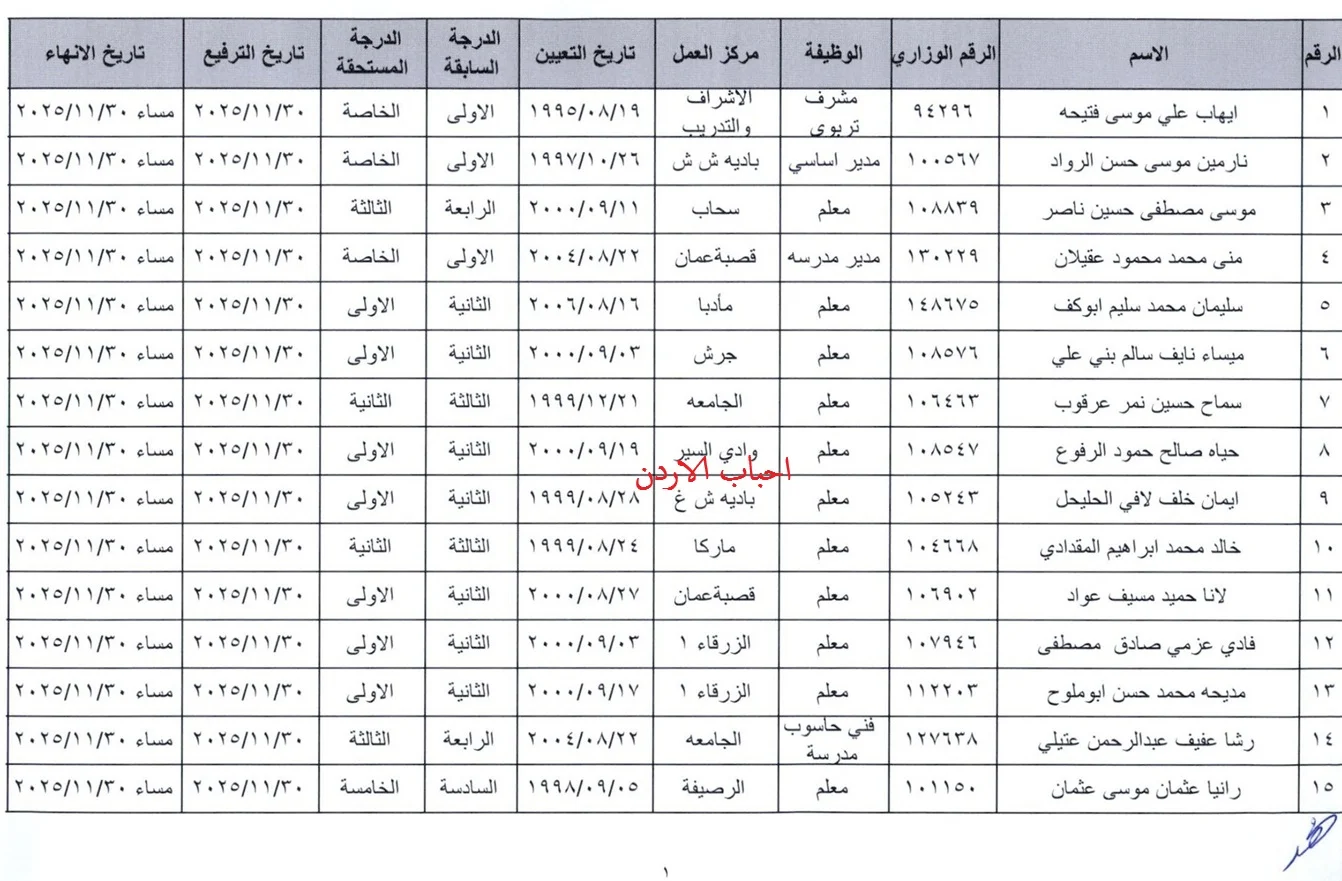 | الرقم | الاسم | الرقم الوزاري | الوظيفة | مركز العمل | تاريخ التعيين | الدرجة السابقة | الدرجة المستحقة | تاريخ الترفيع | تاريخ الانهاء |
|---|---|---|---|---|---|---|---|---|---|
| ١ | ايهاب علي موسى فتيحه | ٩٤٢٩٦ | مشرف تربوي | الاشراف والتدريب | ١٩٩٥/٠٨/١٩ | الاولى | الخاصة | ٢٠٢٥/١١/٣٠ | مساء ٢٠٢٥/١١/٣٠ |
| ٢ | نارمين موسى حسن الرواد | ١٠٠٥٦٧ | مدير اساسي | باديه ش ش | ١٩٩٧/١٠/٢٦ | الاولى | الخاصة | ٢٠٢٥/١١/٣٠ | مساء ٢٠٢٥/١١/٣٠ |
| ٣ | موسى مصطفى حسين ناصر | ١٠٨٨٣٩ | معلم | سحاب | ٢٠٠٠/٠٩/١١ | الرابعة | الثالثة | ٢٠٢٥/١١/٣٠ | مساء ٢٠٢٥/١١/٣٠ |
| ٤ | منى محمد محمود عقيلان | ١٣٠٢٢٩ | مدير مدرسه | قصبةعمان | ٢٠٠٤/٠٨/٢٢ | الاولى | الخاصة | ٢٠٢٥/١١/٣٠ | مساء ٢٠٢٥/١١/٣٠ |
| ٥ | سليمان محمد سليم ابوكف | ١٤٨٦٧٥ | معلم | مأدبا | ٢٠٠٦/٠٨/١٦ | الثانية | الاولى | ٢٠٢٥/١١/٣٠ | مساء ٢٠٢٥/١١/٣٠ |
| ٦ | ميساء نايف سالم بني علي | ١٠٨٥٧٦ | معلم | جرش | ٢٠٠٠/٠٩/٠٣ | الثانية | الاولى | ٢٠٢٥/١١/٣٠ | مساء ٢٠٢٥/١١/٣٠ |
| ٧ | سماح حسين نمر عرقوب | ١٠٦٤٦٣ | معلم | الجامعه | ١٩٩٩/١٢/٢١ | الثالثة | الثانية | ٢٠٢٥/١١/٣٠ | مساء ٢٠٢٥/١١/٣٠ |
| ٨ | حياه صالح حمود الرفوع | ١٠٨٥٤٧ | معلم | وادي السير | ٢٠٠٠/٠٩/١٩ | الثانية | الاولى | ٢٠٢٥/١١/٣٠ | مساء ٢٠٢٥/١١/٣٠ |
| ٩ | ايمان خلف لافي الحليحل | ١٠٥٢٤٣ | معلم | باديه ش غ | ١٩٩٩/٠٨/٢٨ | الثانية | الاولى | ٢٠٢٥/١١/٣٠ | مساء ٢٠٢٥/١١/٣٠ |
| ١٠ | خالد محمد ابراهيم المقدادي | ١٠٤٦٦٨ | معلم | ماركا | ١٩٩٩/٠٨/٢٤ | الثالثة | الثانية | ٢٠٢٥/١١/٣٠ | مساء ٢٠٢٥/١١/٣٠ |
| ١١ | لانا حميد مسيف عواد | ١٠٦٩٠٢ | معلم | قصبةعمان | ٢٠٠٠/٠٨/٢٧ | الثانية | الاولى | ٢٠٢٥/١١/٣٠ | مساء ٢٠٢٥/١١/٣٠ |
| ١٢ | فادي عزمي صادق مصطفى | ١٠٧٩٤٦ | معلم | الزرقاء ١ | ٢٠٠٠/٠٩/٠٣ | الثانية | الاولى | ٢٠٢٥/١١/٣٠ | مساء ٢٠٢٥/١١/٣٠ |
| ١٣ | مديحه محمد حسن ابوملوح | ١١٢٢٠٣ | معلم | الزرقاء ١ | ٢٠٠٠/٠٩/١٧ | الثانية | الاولى | ٢٠٢٥/١١/٣٠ | مساء ٢٠٢٥/١١/٣٠ |
| ١٤ | رشا عفيف عبدالرحمن عتيلي | ١٢٧٦٣٨ | فني حاسوب مدرسة | الجامعه | ٢٠٠٤/٠٨/٢٢ | الرابعة | الثالثة | ٢٠٢٥/١١/٣٠ | مساء ٢٠٢٥/١١/٣٠ |
| ١٥ | رانيا عثمان موسى عثمان | ١٠١١٥٠ | معلم | الرصيفة | ١٩٩٨/٠٩/٠٥ | السادسة | الخامسة | ٢٠٢٥/١١/٣٠ | مساء ٢٠٢٥/١١/٣٠ |

احباب الاردن

١